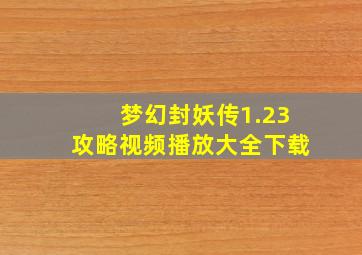 梦幻封妖传1.23
攻略视频播放大全下载